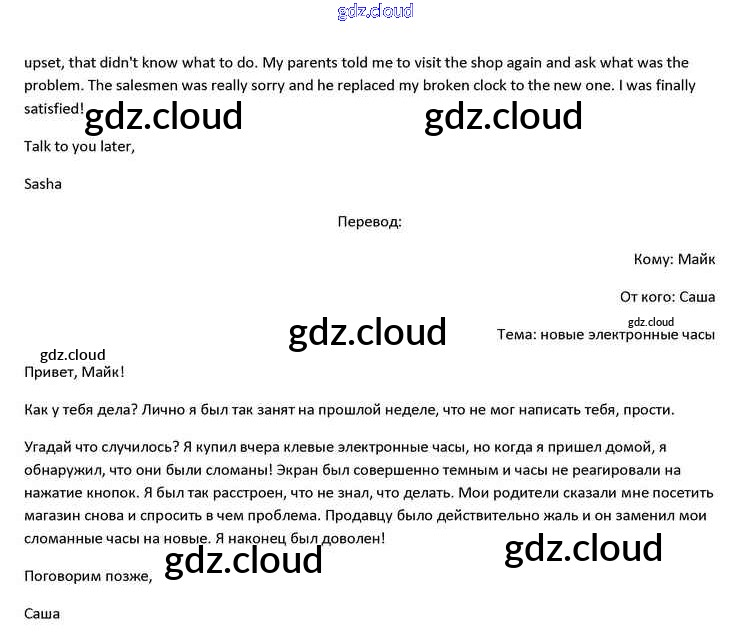 upset, that didn't know what to do. My parents told me to visit the shop again and ask what was the problem. The salesmen was really sorry and he replaced my broken clock to the new one. I was finally satisfied!

Talk to you later,

Sasha

Перевод:

Кому: Майк

От кого: Саша

Тема: новые электронные часы

Привет, Майк!

Как у тебя дела? Лично я был так занят на прошлой неделе, что не мог написать тебя, прости.

Угадай что случилось? Я купил вчера клевые электронные часы, но когда я пришел домой, я обнаружил, что они были сломаны! Экран был совершенно темным и часы не реагировали на нажатие кнопок. Я был так расстроен, что не знал, что делать. Мои родители сказали мне посетить магазин снова и спросить в чем проблема. Продавцу было действительно жаль и он заменил мои сломанные часы на новые. Я наконец был доволен!

Поговорим позже,

Саша

gdz.cloud